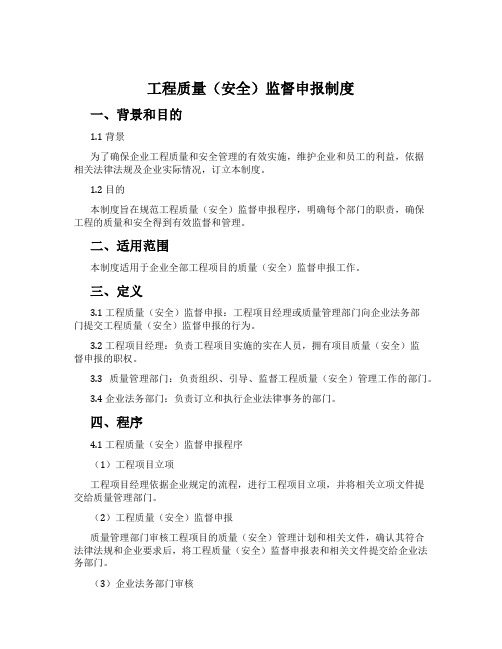 工程质量（安全）监督申报制度

一、背景和目的

1.1 背景

为了确保企业工程质量和安全管理的有效实施，维护企业和员工的利益，依据相关法律法规及企业实际情况，订立本制度。

1.2 目的

本制度旨在规范工程质量（安全）监督申报程序，明确每个部门的职责，确保工程的质量和安全得到有效监督和管理。

二、适用范围

本制度适用于企业全部工程项目的质量（安全）监督申报工作。

三、定义

3.1 工程质量（安全）监督申报：工程项目经理或质量管理部门向企业法务部门提交工程质量（安全）监督申报的行为。

3.2 工程项目经理：负责工程项目实施的实在人员，拥有项目质量（安全）监督申报的职权。

3.3 质量管理部门：负责组织、引导、监督工程质量（安全）管理工作的部门。

3.4 企业法务部门：负责订立和执行企业法律事务的部门。

四、程序

4.1 工程质量（安全）监督申报程序

（1）工程项目立项

工程项目经理依据企业规定的流程，进行工程项目立项，并将相关立项文件提交给质量管理部门。

（2）工程质量（安全）监督申报

质量管理部门审核工程项目的质量（安全）管理计划和相关文件，确认其符合法律法规和企业要求后，将工程质量（安全）监督申报表和相关文件提交给企业法务部门。

（3）企业法务部门审核